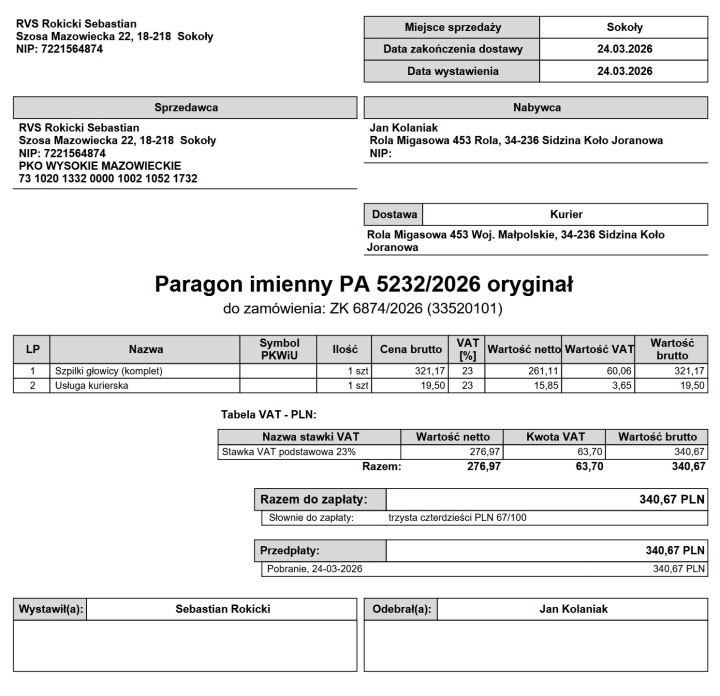 RVS Rokicki Sebastian
Szosa Mazowiecka 22, 18-218 Sokoły
NIP: 7221564874

Miejsce sprzedaży Sokoły
Data zakończenia dostawy 24.03.2026
Data wystawienia 24.03.2026

Sprzedawca
RVS Rokicki Sebastian
Szosa Mazowiecka 22, 18-218 Sokoły
NIP: 7221564874
PKO WYSOKIE MAZOWIECKIE
73 1020 1332 0000 1002 1052 1732

Nabywca
Jan Kolaniak
Rola Migasowa 453 Rola, 34-236 Sidzina Koło Joranowa
NIP:

Dostawa Kurier
Rola Migasowa 453 Woj. Małpolskie, 34-236 Sidzina Koło Joranowa

Paragon imienny PA 5232/2026 oryginał
do zamówienia: ZK 6874/2026 (33520101)

| LP | Nazwa | Symbol PKWiU | Ilość | Cena brutto | VAT [%] | Wartość netto | Wartość VAT | Wartość brutto |
|---|---|---|---|---|---|---|---|---|
| 1 | Szpilki głowicy (komplet) | | 1 szt | 321,17 | 23 | 261,11 | 60,06 | 321,17 |
| 2 | Usługa kurierska | | 1 szt | 19,50 | 23 | 15,85 | 3,65 | 19,50 |

Tabela VAT - PLN:

| Nazwa stawki VAT | Wartość netto | Kwota VAT | Wartość brutto |
|---|---|---|---|
| Stawka VAT podstawowa 23% | 276,97 | 63,70 | 340,67 |
| Razem: | 276,97 | 63,70 | 340,67 |

Razem do zapłaty: 340,67 PLN
Słownie do zapłaty: trzysta czterdzieści PLN 67/100

Przedpłaty: 340,67 PLN
Pobranie, 24-03-2026 340,67 PLN

Wystawił(a): Sebastian Rokicki

Odebrał(a): Jan Kolaniak